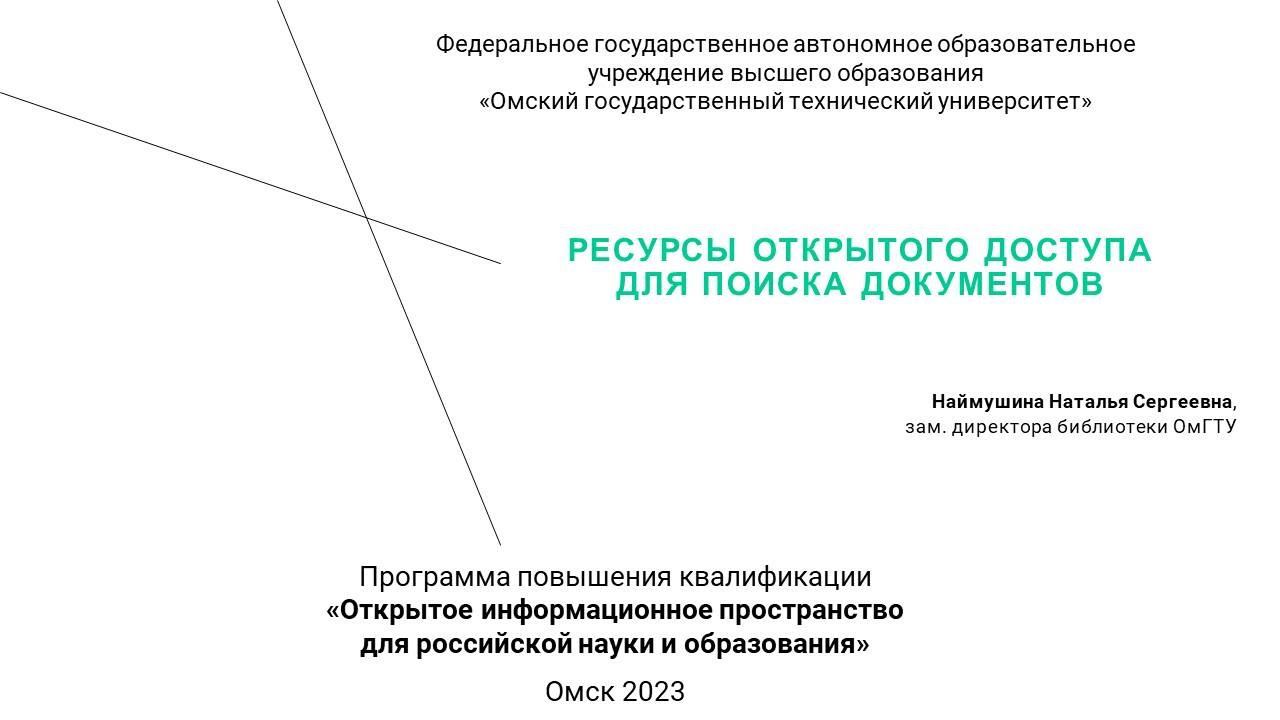 Федеральное государственное автономное образовательное учреждение высшего образования
«Омский государственный технический университет»

РЕСУРСЫ ОТКРЫТОГО ДОСТУПА ДЛЯ ПОИСКА ДОКУМЕНТОВ

Наймушина Наталья Сергеевна,
зам. директора библиотеки ОмГТУ

Программа повышения квалификации
«Открытое информационное пространство для российской науки и образования»

Омск 2023